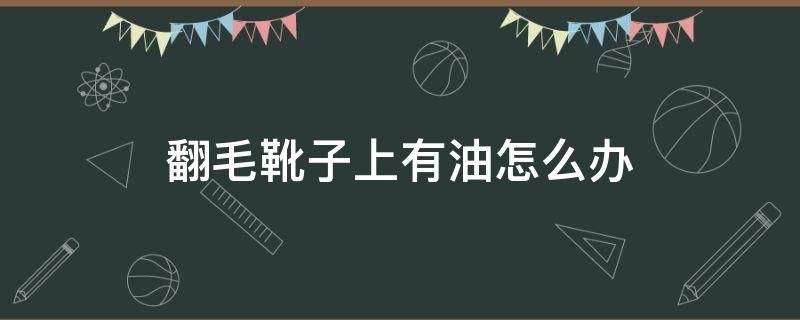 翻毛靴子上有油怎么办